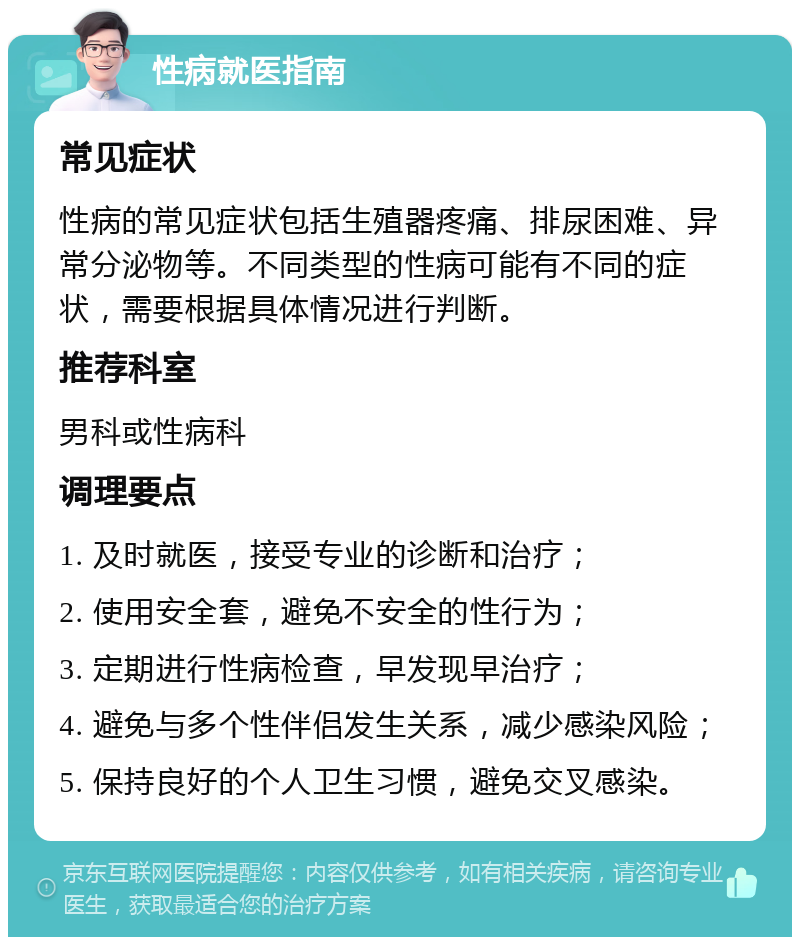 性病就医指南

常见症状

性病的常见症状包括生殖器疼痛、排尿困难、异常分泌物等。不同类型的性病可能有不同的症状，需要根据具体情况进行判断。

推荐科室

男科或性病科

调理要点

1. 及时就医，接受专业的诊断和治疗；
2. 使用安全套，避免不安全的性行为；
3. 定期进行性病检查，早发现早治疗；
4. 避免与多个性伴侣发生关系，减少感染风险；
5. 保持良好的个人卫生习惯，避免交叉感染。

京东互联网医院提醒您：内容仅供参考，如有相关疾病，请咨询专业医生，获取最适合您的治疗方案